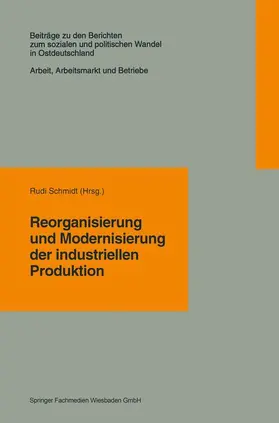 Beiträge zu den Berichten zum sozialen und politischen Wandel in Ostdeutschland

Arbeit, Arbeitsmarkt und Betriebe

Rudi Schmidt (Hrsg.)

Reorganisierung und Modernisierung der industriellen Produktion

Springer Fachmedien Wiesbaden GmbH